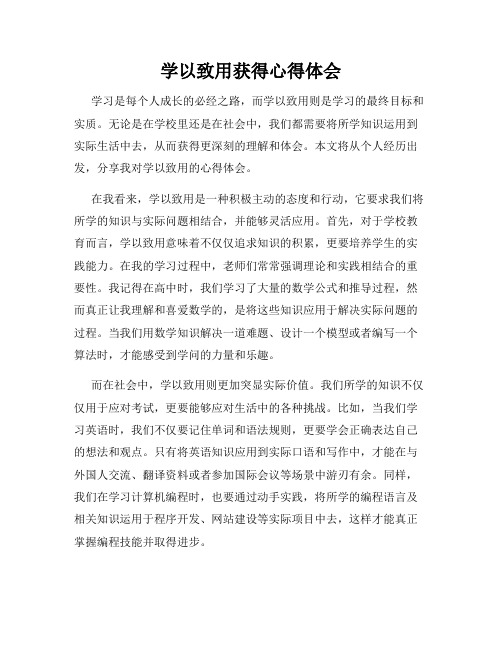 学以致用获得心得体会

学习是每个人成长的必经之路，而学以致用则是学习的最终目标和实质。无论是在学校里还是在社会中，我们都需要将所学知识运用到实际生活中去，从而获得更深刻的理解和体会。本文将从个人经历出发，分享我对学以致用的心得体会。

在我看来，学以致用是一种积极主动的态度和行动，它要求我们将所学的知识与实际问题相结合，并能够灵活应用。首先，对于学校教育而言，学以致用意味着不仅仅追求知识的积累，更要培养学生的实践能力。在我的学习过程中，老师们常常强调理论和实践相结合的重要性。我记得在高中时，我们学习了大量的数学公式和推导过程，然而真正让我理解和喜爱数学的，是将这些知识应用于解决实际问题的过程。当我们用数学知识解决一道难题、设计一个模型或者编写一个算法时，才能感受到学问的力量和乐趣。

而在社会中，学以致用则更加突显实际价值。我们所学的知识不仅仅用于应对考试，更要能够应对生活中的各种挑战。比如，当我们学习英语时，我们不仅要记住单词和语法规则，更要学会正确表达自己的想法和观点。只有将英语知识应用到实际口语和写作中，才能在与外国人交流、翻译资料或者参加国际会议等场景中游刃有余。同样，我们在学习计算机编程时，也要通过动手实践，将所学的编程语言及相关知识运用于程序开发、网站建设等实际项目中去，这样才能真正掌握编程技能并取得进步。